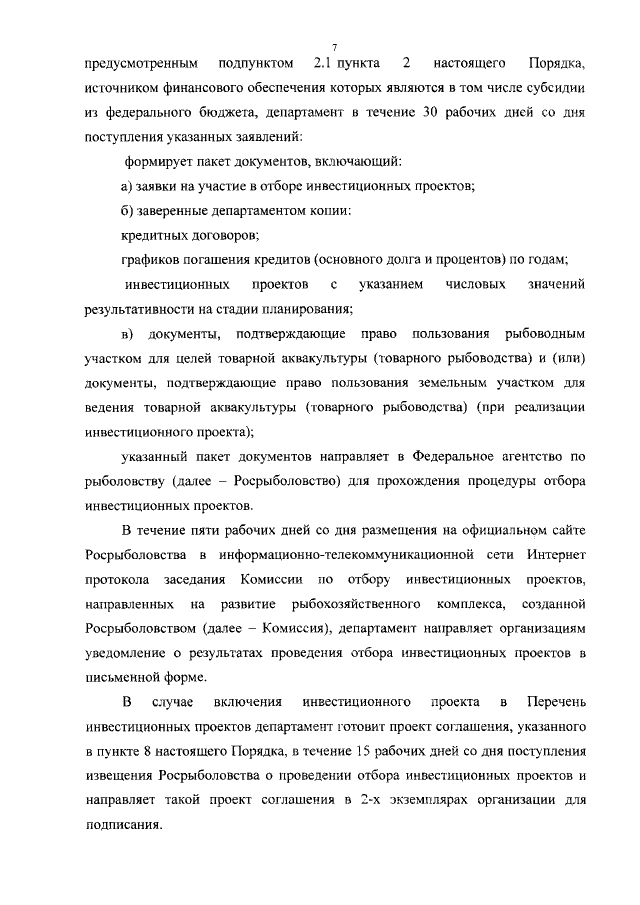 7

предусмотренным подпунктом 2.1 пункта 2 настоящего Порядка, источником финансового обеспечения которых являются в том числе субсидии из федерального бюджета, департамент в течение 30 рабочих дней со дня поступления указанных заявлений:

формирует пакет документов, включающий:

а) заявки на участие в отборе инвестиционных проектов;

б) заверенные департаментом копии:

кредитных договоров;

графиков погашения кредитов (основного долга и процентов) по годам;

инвестиционных проектов с указанием числовых значений результативности на стадии планирования;

в) документы, подтверждающие право пользования рыбоводным участком для целей товарной аквакультуры (товарного рыбоводства) и (или) документы, подтверждающие право пользования земельным участком для ведения товарной аквакультуры (товарного рыбоводства) (при реализации инвестиционного проекта);

указанный пакет документов направляет в Федеральное агентство по рыболовству (далее – Росрыболовство) для прохождения процедуры отбора инвестиционных проектов.

В течение пяти рабочих дней со дня размещения на официальном сайте Росрыболовства в информационно-телекоммуникационной сети Интернет протокола заседания Комиссии по отбору инвестиционных проектов, направленных на развитие рыбохозяйственного комплекса, созданной Росрыболовством (далее – Комиссия), департамент направляет организациям уведомление о результатах проведения отбора инвестиционных проектов в письменной форме.

В случае включения инвестиционного проекта в Перечень инвестиционных проектов департамент готовит проект соглашения, указанного в пункте 8 настоящего Порядка, в течение 15 рабочих дней со дня поступления извещения Росрыболовства о проведении отбора инвестиционных проектов и направляет такой проект соглашения в 2-х экземплярах организации для подписания.